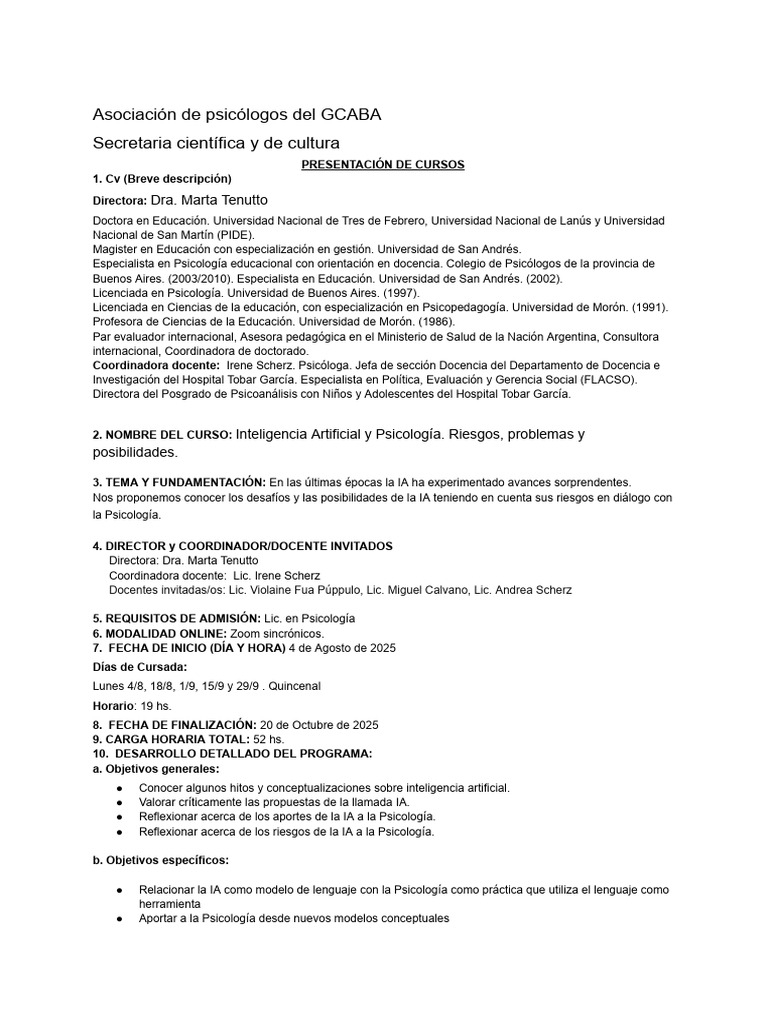 Asociación de psicólogos del GCABA

Secretaria científica y de cultura

PRESENTACIÓN DE CURSOS

1. Cv (Breve descripción)

Directora: Dra. Marta Tenutto

Doctora en Educación. Universidad Nacional de Tres de Febrero, Universidad Nacional de Lanús y Universidad Nacional de San Martín (PIDE).
Magister en Educación con especialización en gestión. Universidad de San Andrés.
Especialista en Psicología educacional con orientación en docencia. Colegio de Psicólogos de la provincia de Buenos Aires. (2003/2010). Especialista en Educación. Universidad de San Andrés. (2002).
Licenciada en Psicología. Universidad de Buenos Aires. (1997).
Licenciada en Ciencias de la educación, con especialización en Psicopedagogía. Universidad de Morón. (1991).
Profesora de Ciencias de la Educación. Universidad de Morón. (1986).
Par evaluador internacional, Asesora pedagógica en el Ministerio de Salud de la Nación Argentina, Consultora internacional, Coordinadora de doctorado.
Coordinadora docente: Irene Scherz. Psicóloga. Jefa de sección Docencia del Departamento de Docencia e Investigación del Hospital Tobar García. Especialista en Política, Evaluación y Gerencia Social (FLACSO).
Directora del Posgrado de Psicoanálisis con Niños y Adolescentes del Hospital Tobar García.

2. NOMBRE DEL CURSO: Inteligencia Artificial y Psicología. Riesgos, problemas y posibilidades.

3. TEMA Y FUNDAMENTACIÓN: En las últimas épocas la IA ha experimentado avances sorprendentes.
Nos proponemos conocer los desafíos y las posibilidades de la IA teniendo en cuenta sus riesgos en diálogo con la Psicología.

4. DIRECTOR y COORDINADOR/DOCENTE INVITADOS
Directora: Dra. Marta Tenutto
Coordinadora docente: Lic. Irene Scherz
Docentes invitadas/os: Lic. Violaine Fua Púppulo, Lic. Miguel Calvano, Lic. Andrea Scherz

5. REQUISITOS DE ADMISIÓN: Lic. en Psicología
6. MODALIDAD ONLINE: Zoom sincrónicos.
7. FECHA DE INICIO (DÍA Y HORA) 4 de Agosto de 2025

Días de Cursada:

Lunes 4/8, 18/8, 1/9, 15/9 y 29/9 . Quincenal

Horario: 19 hs.

8. FECHA DE FINALIZACIÓN: 20 de Octubre de 2025
9. CARGA HORARIA TOTAL: 52 hs.
10. DESARROLLO DETALLADO DEL PROGRAMA:
a. Objetivos generales:

• Conocer algunos hitos y conceptualizaciones sobre inteligencia artificial.
• Valorar críticamente las propuestas de la llamada IA.
• Reflexionar acerca de los aportes de la IA a la Psicología.
• Reflexionar acerca de los riesgos de la IA a la Psicología.

b. Objetivos específicos:

• Relacionar la IA como modelo de lenguaje con la Psicología como práctica que utiliza el lenguaje como herramienta
• Aportar a la Psicología desde nuevos modelos conceptuales